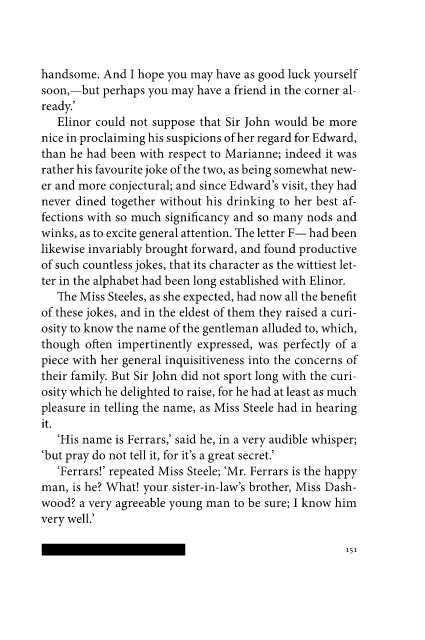 handsome. And I hope you may have as good luck yourself soon,—but perhaps you may have a friend in the corner already.'

Elinor could not suppose that Sir John would be more nice in proclaiming his suspicions of her regard for Edward, than he had been with respect to Marianne; indeed it was rather his favourite joke of the two, as being somewhat newer and more conjectural; and since Edward's visit, they had never dined together without his drinking to her best affections with so much significancy and so many nods and winks, as to excite general attention. The letter F— had been likewise invariably brought forward, and found productive of such countless jokes, that its character as the wittiest letter in the alphabet had been long established with Elinor.

The Miss Steeles, as she expected, had now all the benefit of these jokes, and in the eldest of them they raised a curiosity to know the name of the gentleman alluded to, which, though often impertinently expressed, was perfectly of a piece with her general inquisitiveness into the concerns of their family. But Sir John did not sport long with the curiosity which he delighted to raise, for he had at least as much pleasure in telling the name, as Miss Steele had in hearing it.

'His name is Ferrars,' said he, in a very audible whisper; 'but pray do not tell it, for it's a great secret.'

'Ferrars!' repeated Miss Steele; 'Mr. Ferrars is the happy man, is he? What! your sister-in-law's brother, Miss Dashwood? a very agreeable young man to be sure; I know him very well.'

151